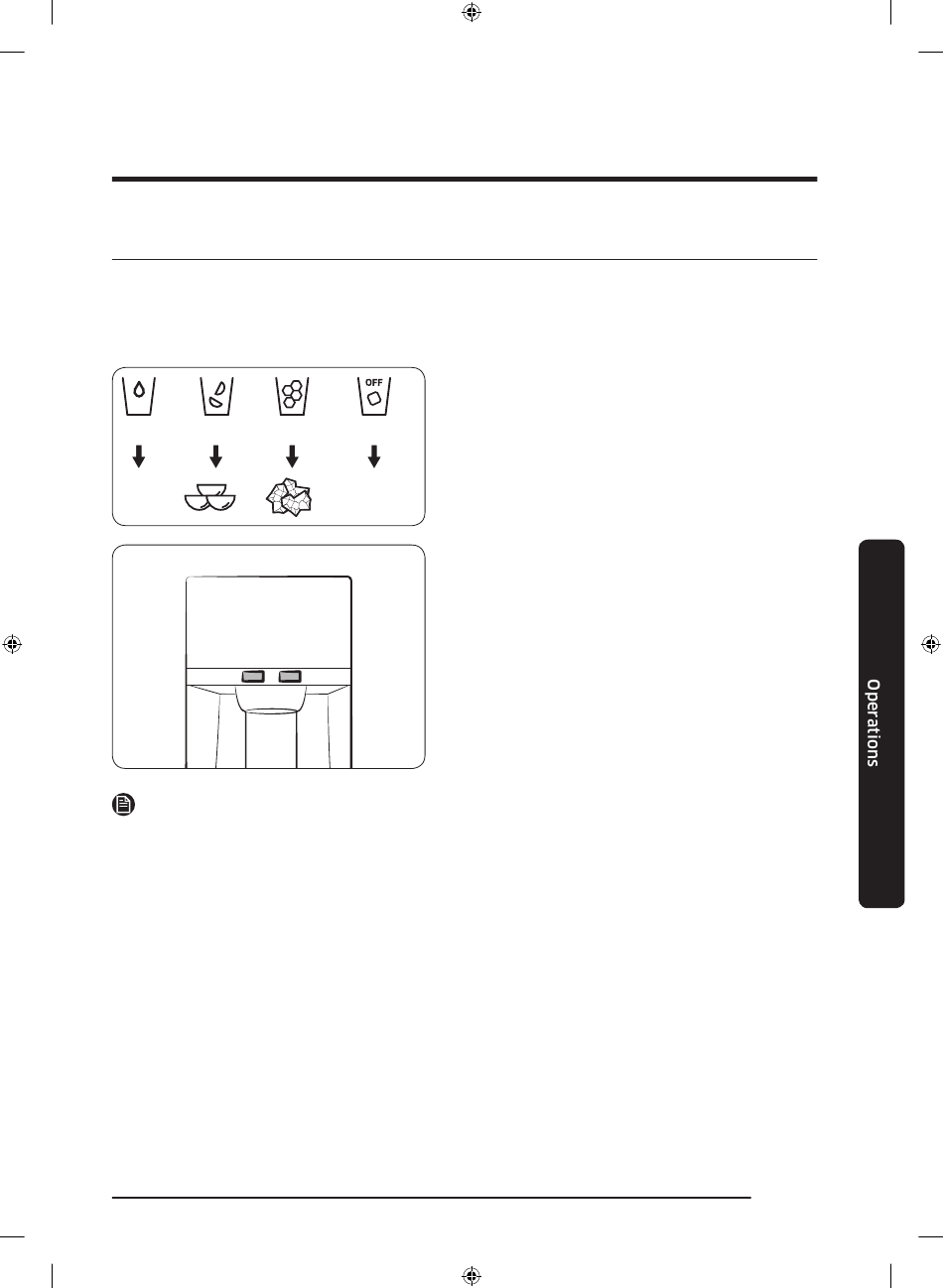 OFF

Operations